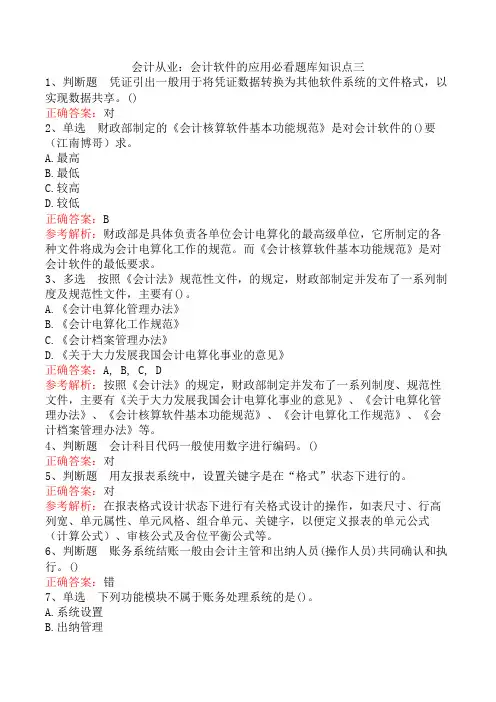 会计从业：会计软件的应用必看题库知识点三

1、判断题　凭证引出一般用于将凭证数据转换为其他软件系统的文件格式，以实现数据共享。()

正确答案：对

2、单选　财政部制定的《会计核算软件基本功能规范》是对会计软件的()要（江南博哥）求。

A.最高

B.最低

C.较高

D.较低

正确答案：B

参考解析：财政部是具体负责各单位会计电算化的最高级单位，它所制定的各种文件将成为会计电算化工作的规范。而《会计核算软件基本功能规范》是对会计软件的最低要求。

3、多选　按照《会计法》规范性文件，的规定，财政部制定并发布了一系列制度及规范性文件，主要有()。

A.《会计电算化管理办法》

B.《会计电算化工作规范》

C.《会计档案管理办法》

D.《关于大力发展我国会计电算化事业的意见》

正确答案：A, B, C, D

参考解析：按照《会计法》的规定，财政部制定并发布了一系列制度、规范性文件，主要有《关于大力发展我国会计电算化事业的意见》、《会计电算化管理办法》、《会计核算软件基本功能规范》、《会计电算化工作规范》、《会计档案管理办法》等。

4、判断题　会计科目代码一般使用数字进行编码。()

正确答案：对

5、判断题　用友报表系统中，设置关键字是在“格式”状态下进行的。

正确答案：对

参考解析：在报表格式设计状态下进行有关格式设计的操作，如表尺寸、行高列宽、单元属性、单元风格、组合单元、关键字，以便定义报表的单元公式（计算公式）、审核公式及舍位平衡公式等。

6、判断题　账务系统结账一般由会计主管和出纳人员(操作人员)共同确认和执行。()

正确答案：错

7、单选　下列功能模块不属于账务处理系统的是()。

A.系统设置

B.出纳管理